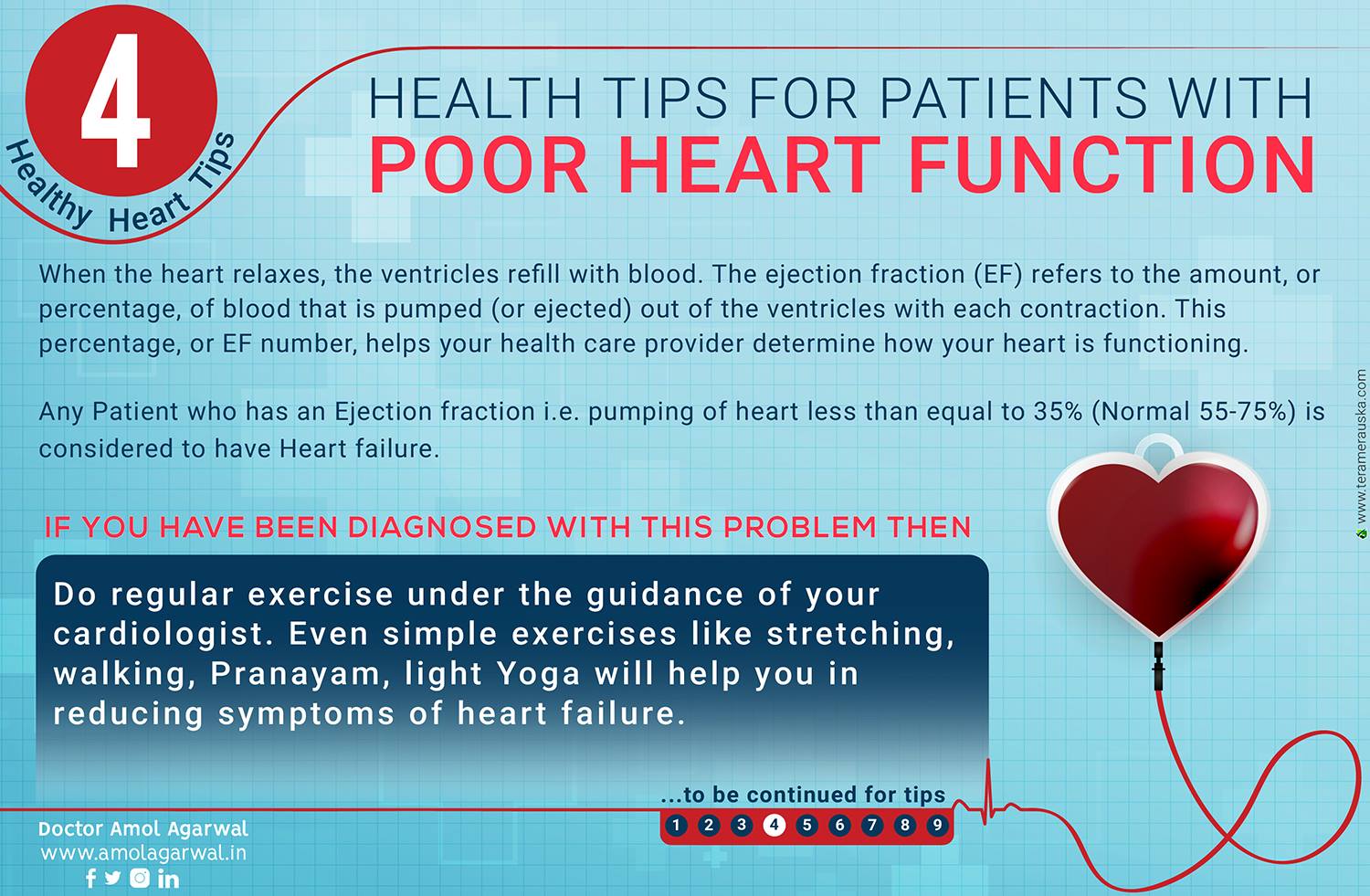 4

Healthy Heart Tips

HEALTH TIPS FOR PATIENTS WITH
POOR HEART FUNCTION

When the heart relaxes, the ventricles refill with blood. The ejection fraction (EF) refers to the amount, or percentage, of blood that is pumped (or ejected) out of the ventricles with each contraction. This percentage, or EF number, helps your health care provider determine how your heart is functioning.

Any Patient who has an Ejection fraction i.e. pumping of heart less than equal to 35% (Normal 55-75%) is considered to have Heart failure.

IF YOU HAVE BEEN DIAGNOSED WITH THIS PROBLEM THEN

Do regular exercise under the guidance of your cardiologist. Even simple exercises like stretching, walking, Pranayam, light Yoga will help you in reducing symptoms of heart failure.

...to be continued for tips
1 2 3 4 5 6 7 8 9

Doctor Amol Agarwal
www.amolagarwal.in

www.teramerauska.com